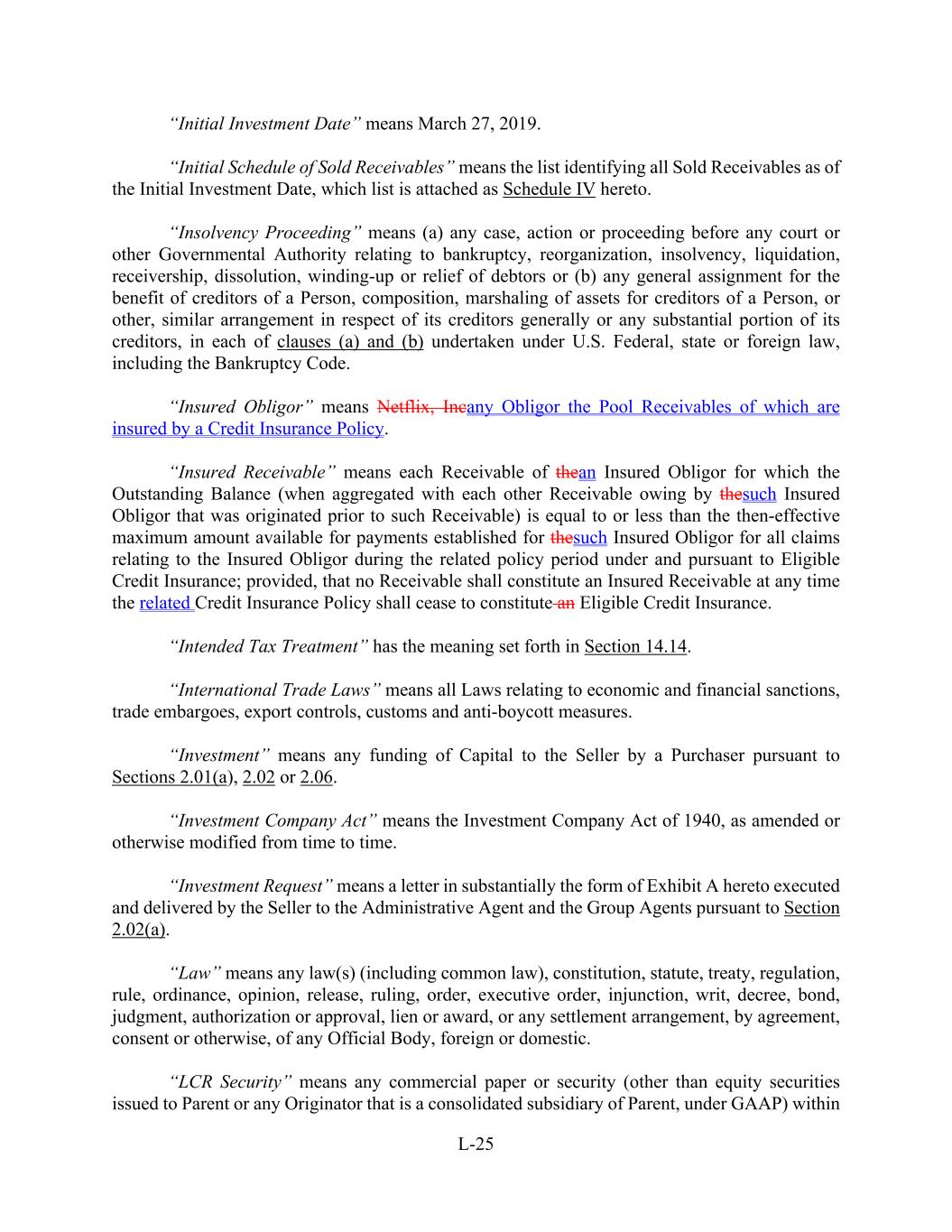 "Initial Investment Date" means March 27, 2019.

"Initial Schedule of Sold Receivables" means the list identifying all Sold Receivables as of the Initial Investment Date, which list is attached as Schedule IV hereto.

"Insolvency Proceeding" means (a) any case, action or proceeding before any court or other Governmental Authority relating to bankruptcy, reorganization, insolvency, liquidation, receivership, dissolution, winding-up or relief of debtors or (b) any general assignment for the benefit of creditors of a Person, composition, marshaling of assets for creditors of a Person, or other, similar arrangement in respect of its creditors generally or any substantial portion of its creditors, in each of clauses (a) and (b) undertaken under U.S. Federal, state or foreign law, including the Bankruptcy Code.

"Insured Obligor" means Netflix, Incany Obligor the Pool Receivables of which are insured by a Credit Insurance Policy.

"Insured Receivable" means each Receivable of thean Insured Obligor for which the Outstanding Balance (when aggregated with each other Receivable owing by thesuch Insured Obligor that was originated prior to such Receivable) is equal to or less than the then-effective maximum amount available for payments established for thesuch Insured Obligor for all claims relating to the Insured Obligor during the related policy period under and pursuant to Eligible Credit Insurance; provided, that no Receivable shall constitute an Insured Receivable at any time the related Credit Insurance Policy shall cease to constitute an Eligible Credit Insurance.

"Intended Tax Treatment" has the meaning set forth in Section 14.14.

"International Trade Laws" means all Laws relating to economic and financial sanctions, trade embargoes, export controls, customs and anti-boycott measures.

"Investment" means any funding of Capital to the Seller by a Purchaser pursuant to Sections 2.01(a), 2.02 or 2.06.

"Investment Company Act" means the Investment Company Act of 1940, as amended or otherwise modified from time to time.

"Investment Request" means a letter in substantially the form of Exhibit A hereto executed and delivered by the Seller to the Administrative Agent and the Group Agents pursuant to Section 2.02(a).

"Law" means any law(s) (including common law), constitution, statute, treaty, regulation, rule, ordinance, opinion, release, ruling, order, executive order, injunction, writ, decree, bond, judgment, authorization or approval, lien or award, or any settlement arrangement, by agreement, consent or otherwise, of any Official Body, foreign or domestic.

"LCR Security" means any commercial paper or security (other than equity securities issued to Parent or any Originator that is a consolidated subsidiary of Parent, under GAAP) within

L-25